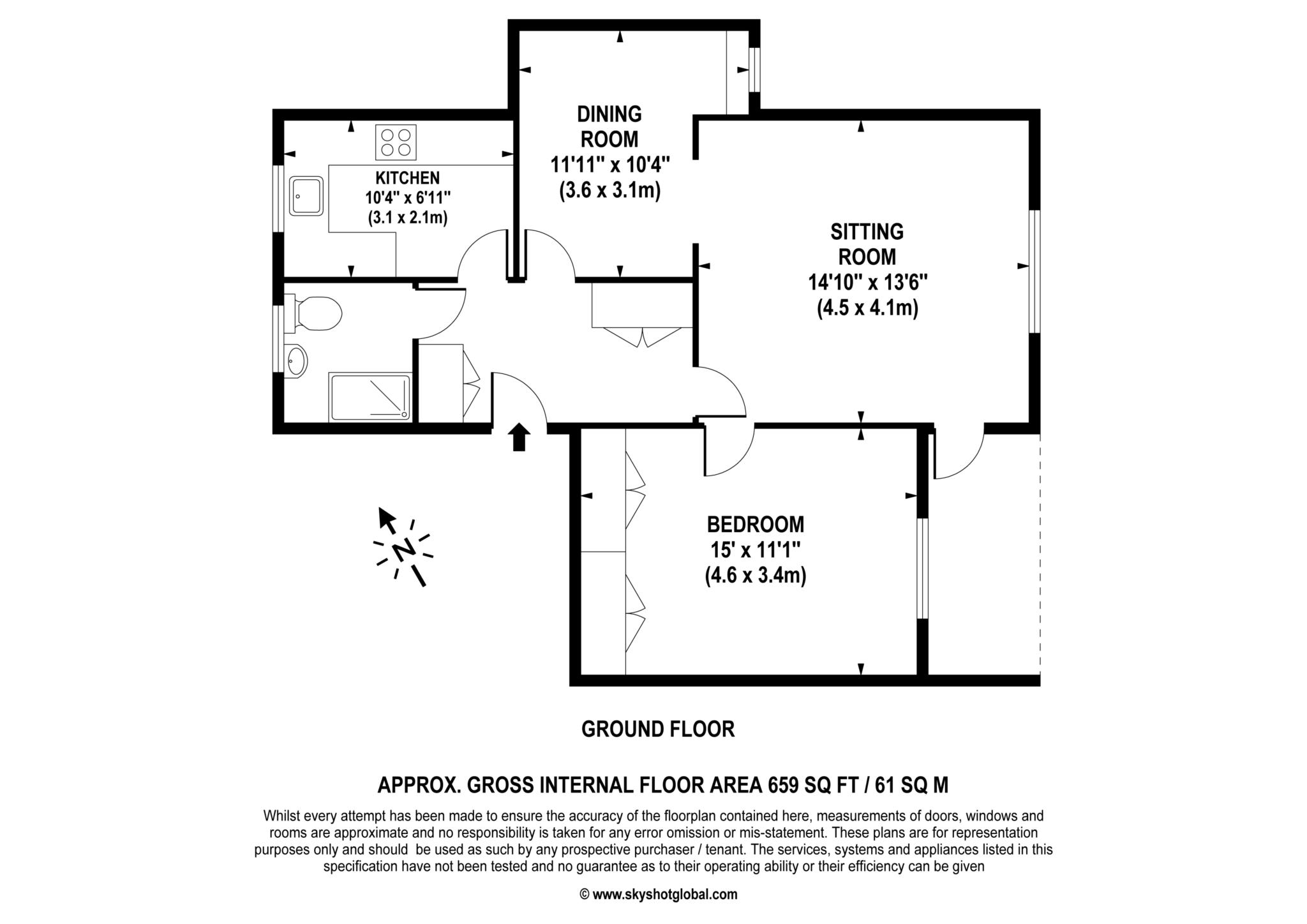 DINING ROOM
11'11" x 10'4"
(3.6 x 3.1m)

KITCHEN
10'4" x 6'11"
(3.1 x 2.1m)

SITTING ROOM
14'10" x 13'6"
(4.5 x 4.1m)

BEDROOM
15' x 11'1"
(4.6 x 3.4m)

N

GROUND FLOOR

APPROX. GROSS INTERNAL FLOOR AREA 659 SQ FT / 61 SQ M

Whilst every attempt has been made to ensure the accuracy of the floorplan contained here, measurements of doors, windows and rooms are approximate and no responsibility is taken for any error omission or mis-statement. These plans are for representation purposes only and should be used as such by any prospective purchaser / tenant. The services, systems and appliances listed in this specification have not been tested and no guarantee as to their operating ability or their efficiency can be given

© www.skyshotglobal.com